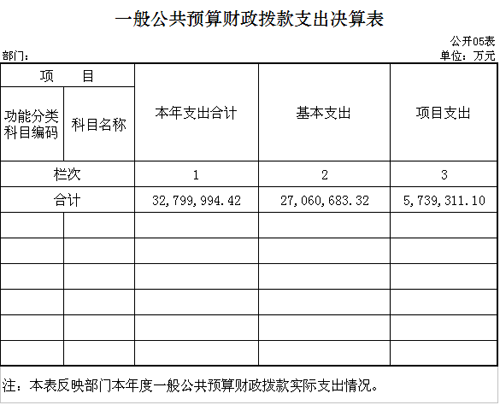 一般公共预算财政拨款支出决算表

公开05表

部门：

单位：万元

| 项　目 | | 本年支出合计 | 基本支出 | 项目支出 |
|---|---|---|---|---|
| 功能分类科目编码 | 科目名称 | | | |
| 栏次 | | 1 | 2 | 3 |
| 合计 | | 32,799,994.42 | 27,060,683.32 | 5,739,311.10 |
| | | | | |
| | | | | |
| | | | | |
| | | | | |
| | | | | |
| | | | | |

注：本表反映部门本年度一般公共预算财政拨款实际支出情况。